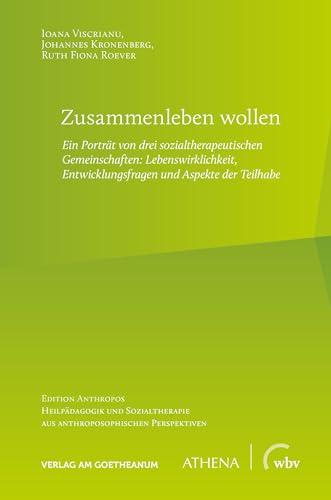 Ioana Viscrianu,
Johannes Kronenberg,
Ruth Fiona Roever

Zusammenleben wollen

Ein Porträt von drei sozialtherapeutischen Gemeinschaften: Lebenswirklichkeit, Entwicklungsfragen und Aspekte der Teilhabe

Edition Anthropos
Heilpädagogik und Sozialtherapie
aus anthroposophischen Perspektiven

VERLAG AM GOETHEANUM

ATHENA

wbv